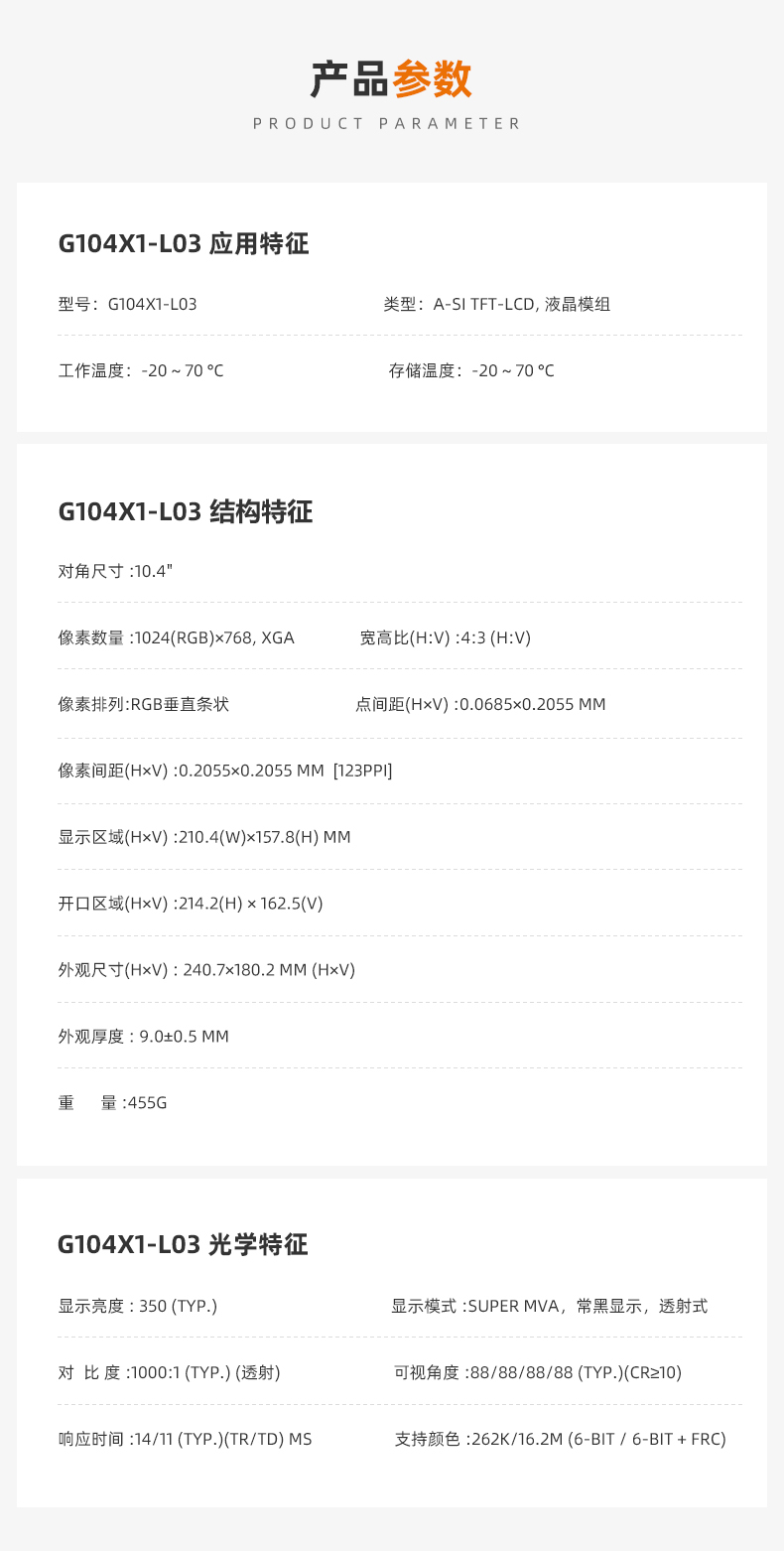 产品参数
PRODUCT PARAMETER

G104X1-L03 应用特征

型号：G104X1-L03 类型：A-SI TFT-LCD, 液晶模组

工作温度：-20 ~ 70 °C 存储温度：-20 ~ 70 °C

G104X1-L03 结构特征

对角尺寸 :10.4"

像素数量 :1024(RGB)×768, XGA 宽高比(H:V) :4:3 (H:V)

像素排列:RGB垂直条状 点间距(H×V) :0.0685×0.2055 MM

像素间距(H×V) :0.2055×0.2055 MM [123PPI]

显示区域(H×V) :210.4(W)×157.8(H) MM

开口区域(H×V) :214.2(H) × 162.5(V)

外观尺寸(H×V) : 240.7×180.2 MM (H×V)

外观厚度 : 9.0±0.5 MM

重 量 :455G

G104X1-L03 光学特征

显示亮度 : 350 (TYP.) 显示模式 :SUPER MVA，常黑显示，透射式

对 比 度 :1000:1 (TYP.) (透射) 可视角度 :88/88/88/88 (TYP.)(CR≥10)

响应时间 :14/11 (TYP.)(TR/TD) MS 支持颜色 :262K/16.2M (6-BIT / 6-BIT + FRC)